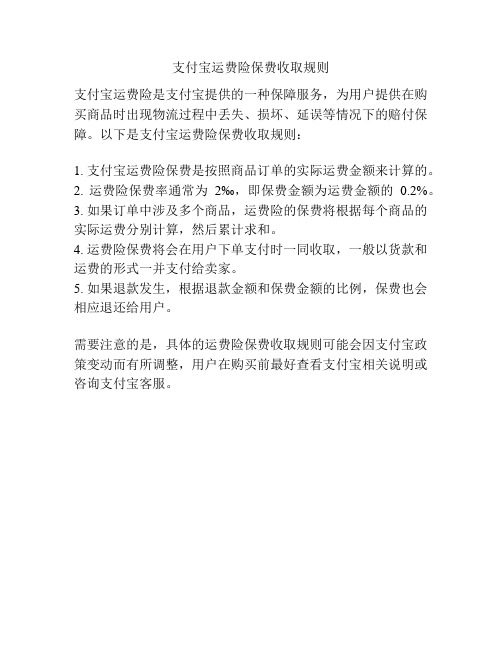 支付宝运费险保费收取规则

支付宝运费险是支付宝提供的一种保障服务，为用户提供在购买商品时出现物流过程中丢失、损坏、延误等情况下的赔付保障。以下是支付宝运费险保费收取规则：

1. 支付宝运费险保费是按照商品订单的实际运费金额来计算的。
2. 运费险保费率通常为 2‰，即保费金额为运费金额的 0.2%。
3. 如果订单中涉及多个商品，运费险的保费将根据每个商品的实际运费分别计算，然后累计求和。
4. 运费险保费将会在用户下单支付时一同收取，一般以货款和运费的形式一并支付给卖家。
5. 如果退款发生，根据退款金额和保费金额的比例，保费也会相应退还给用户。

需要注意的是，具体的运费险保费收取规则可能会因支付宝政策变动而有所调整，用户在购买前最好查看支付宝相关说明或咨询支付宝客服。